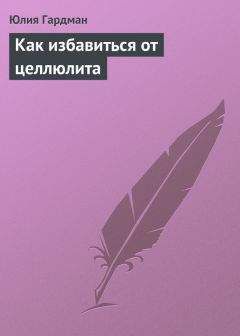 Юлия Гардман

Как избавиться от целлюлита